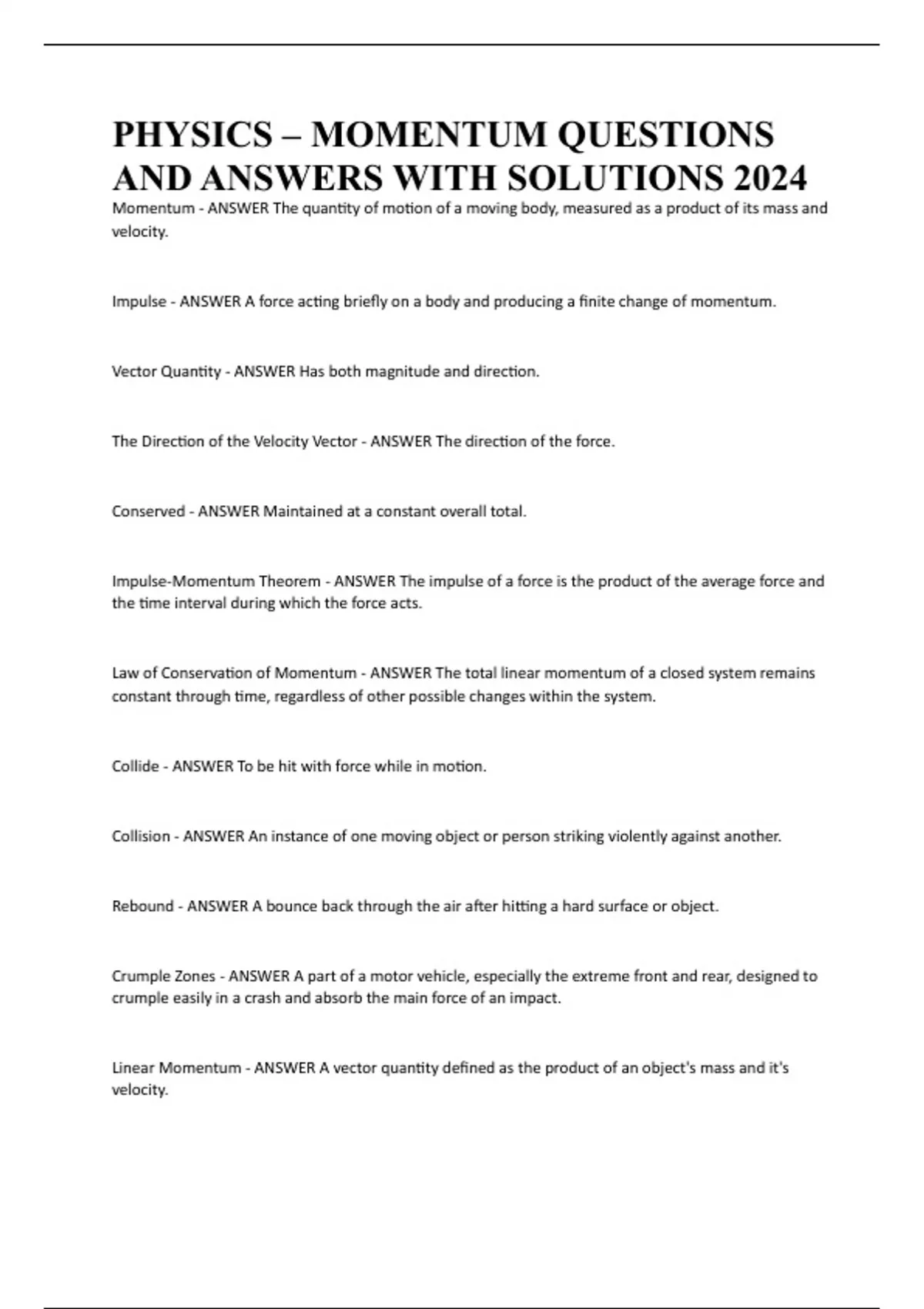 PHYSICS – MOMENTUM QUESTIONS AND ANSWERS WITH SOLUTIONS 2024

Momentum - ANSWER The quantity of motion of a moving body, measured as a product of its mass and velocity.

Impulse - ANSWER A force acting briefly on a body and producing a finite change of momentum.

Vector Quantity - ANSWER Has both magnitude and direction.

The Direction of the Velocity Vector - ANSWER The direction of the force.

Conserved - ANSWER Maintained at a constant overall total.

Impulse-Momentum Theorem - ANSWER The impulse of a force is the product of the average force and the time interval during which the force acts.

Law of Conservation of Momentum - ANSWER The total linear momentum of a closed system remains constant through time, regardless of other possible changes within the system.

Collide - ANSWER To be hit with force while in motion.

Collision - ANSWER An instance of one moving object or person striking violently against another.

Rebound - ANSWER A bounce back through the air after hitting a hard surface or object.

Crumple Zones - ANSWER A part of a motor vehicle, especially the extreme front and rear, designed to crumple easily in a crash and absorb the main force of an impact.

Linear Momentum - ANSWER A vector quantity defined as the product of an object's mass and it's velocity.